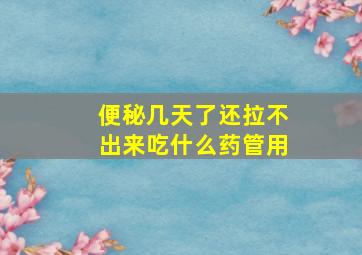 便秘几天了还拉不出来吃什么药管用